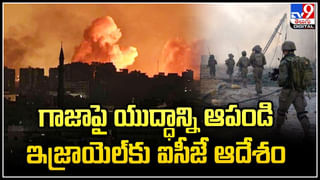 TV9 తెలుగు DIGITAL

గాజాపై యుద్ధాన్ని ఆపండి
ఇజ్రాయెల్‌కు ఐసీజే ఆదేశం